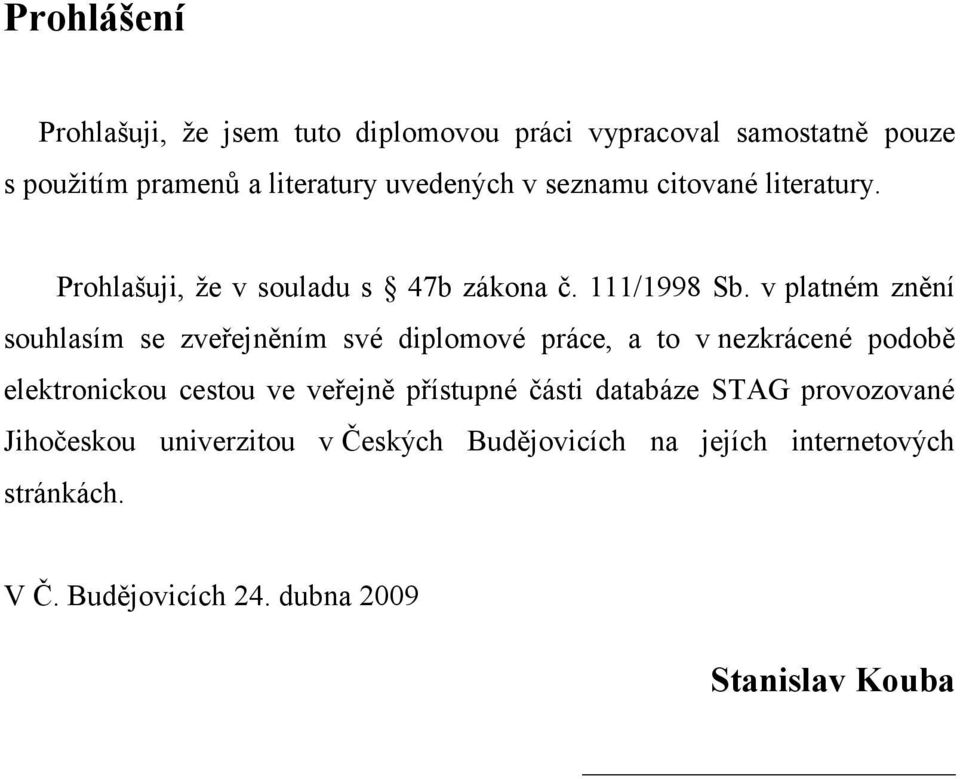 Prohlášení

Prohlašuji, že jsem tuto diplomovou práci vypracoval samostatně pouze s použitím pramenů a literatury uvedených v seznamu citované literatury.

Prohlašuji, že v souladu s § 47b zákona č. 111/1998 Sb. v platném znění souhlasím se zveřejněním své diplomové práce, a to v nezkrácené podobě elektronickou cestou ve veřejně přístupné části databáze STAG provozované Jihočeskou univerzitou v Českých Budějovicích na jejích internetových stránkách.

V Č. Budějovicích 24. dubna 2009

Stanislav Kouba